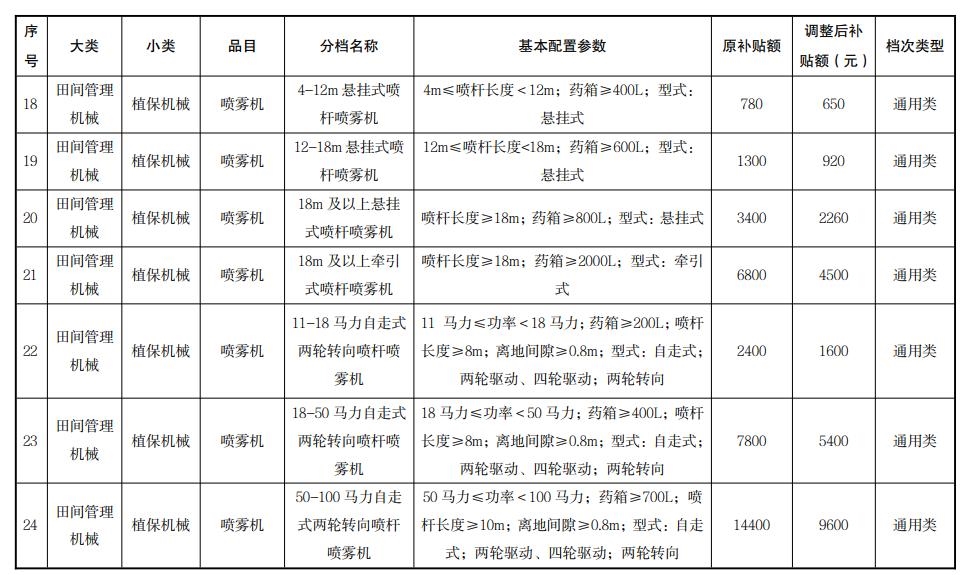 | 序号 | 大类 | 小类 | 品目 | 分档名称 | 基本配置参数 | 原补贴额 | 调整后补贴额（元） | 档次类型 |
|---|---|---|---|---|---|---|---|---|
| 18 | 田间管理机械 | 植保机械 | 喷雾机 | 4-12m 悬挂式喷杆喷雾机 | 4m≤喷杆长度＜12m；药箱≥400L；型式：悬挂式 | 780 | 650 | 通用类 |
| 19 | 田间管理机械 | 植保机械 | 喷雾机 | 12-18m 悬挂式喷杆喷雾机 | 12m≤喷杆长度＜18m；药箱≥600L；型式：悬挂式 | 1300 | 920 | 通用类 |
| 20 | 田间管理机械 | 植保机械 | 喷雾机 | 18m 及以上悬挂式喷杆喷雾机 | 喷杆长度≥18m；药箱≥800L；型式：悬挂式 | 3400 | 2260 | 通用类 |
| 21 | 田间管理机械 | 植保机械 | 喷雾机 | 18m 及以上牵引式喷杆喷雾机 | 喷杆长度≥18m；药箱≥2000L；型式：牵引式 | 6800 | 4500 | 通用类 |
| 22 | 田间管理机械 | 植保机械 | 喷雾机 | 11-18 马力自走式两轮转向喷杆喷雾机 | 11 马力≤功率＜18 马力；药箱≥200L；喷杆长度≥8m；离地间隙≥0.8m；型式：自走式；两轮驱动、四轮驱动；两轮转向 | 2400 | 1600 | 通用类 |
| 23 | 田间管理机械 | 植保机械 | 喷雾机 | 18-50 马力自走式两轮转向喷杆喷雾机 | 18 马力≤功率＜50 马力；药箱≥400L；喷杆长度≥8m；离地间隙≥0.8m；型式：自走式；两轮驱动、四轮驱动；两轮转向 | 7800 | 5400 | 通用类 |
| 24 | 田间管理机械 | 植保机械 | 喷雾机 | 50-100 马力自走式两轮转向喷杆喷雾机 | 50 马力≤功率＜100 马力；药箱≥700L；喷杆长度≥10m；离地间隙≥0.8m；型式：自走式；两轮驱动、四轮驱动；两轮转向 | 14400 | 9600 | 通用类 |